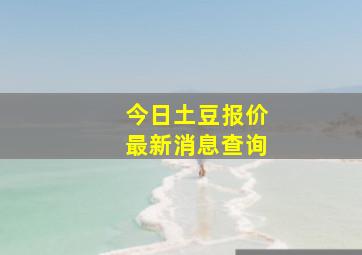 今日土豆报价
最新消息查询